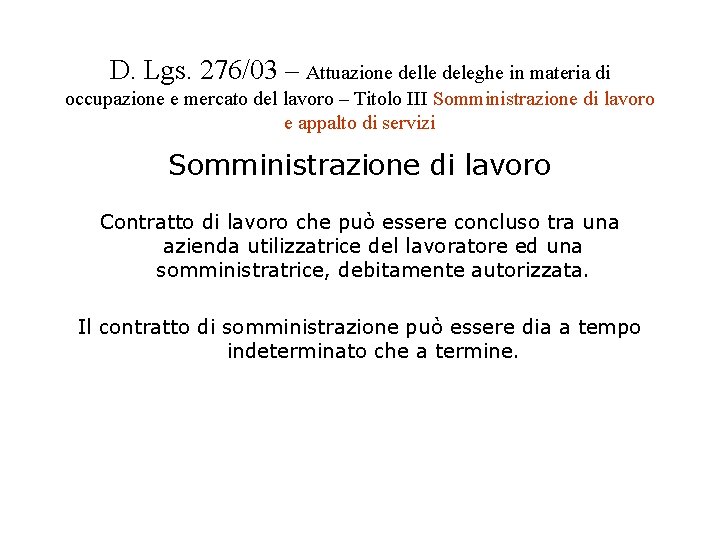 D. Lgs. 276/03 – Attuazione delle deleghe in materia di occupazione e mercato del lavoro – Titolo III Somministrazione di lavoro e appalto di servizi

Somministrazione di lavoro

Contratto di lavoro che può essere concluso tra una azienda utilizzatrice del lavoratore ed una somministratrice, debitamente autorizzata.

Il contratto di somministrazione può essere dia a tempo indeterminato che a termine.